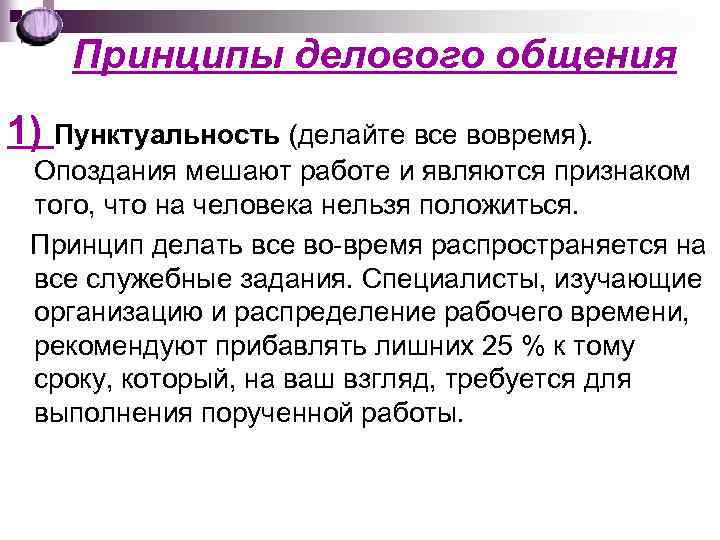 Принципы делового общения

1) Пунктуальность (делайте все вовремя). Опоздания мешают работе и являются признаком того, что на человека нельзя положиться.

Принцип делать все во-время распространяется на все служебные задания. Специалисты, изучающие организацию и распределение рабочего времени, рекомендуют прибавлять лишних 25 % к тому сроку, который, на ваш взгляд, требуется для выполнения порученной работы.